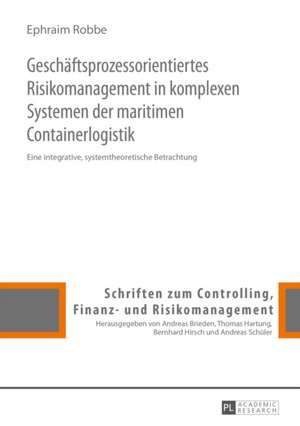 Ephraim Robbe

Geschäftsprozessorientiertes Risikomanagement in komplexen Systemen der maritimen Containerlogistik

Eine integrative, systemtheoretische Betrachtung

Schriften zum Controlling, Finanz- und Risikomanagement

Herausgegeben von Andreas Brieden, Thomas Hartung, Bernhard Hirsch und Andreas Schüler

PL ACADEMIC RESEARCH